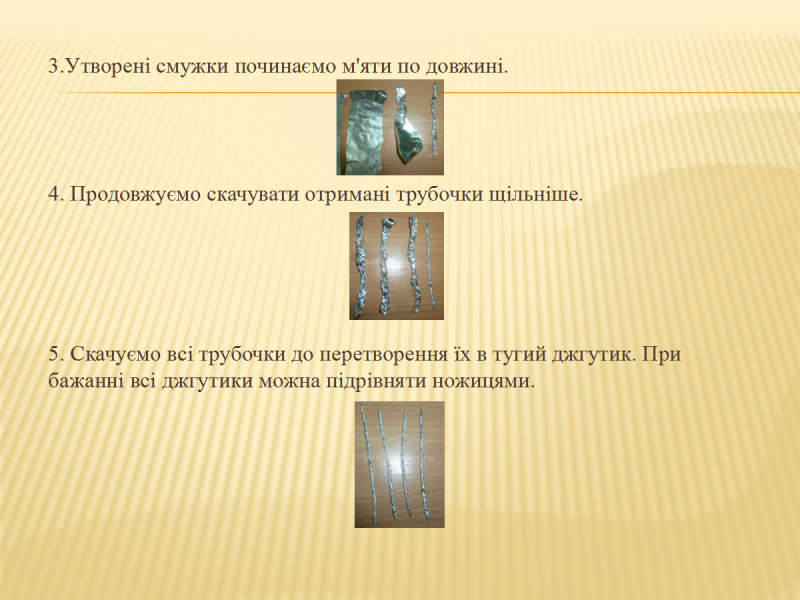 3.Утворені смужки починаємо м'яти по довжині.

4. Продовжуємо скачувати отримані трубочки щільніше.

5. Скачуємо всі трубочки до перетворення їх в тугий джгутик. При бажанні всі джгутики можна підрівняти ножицями.